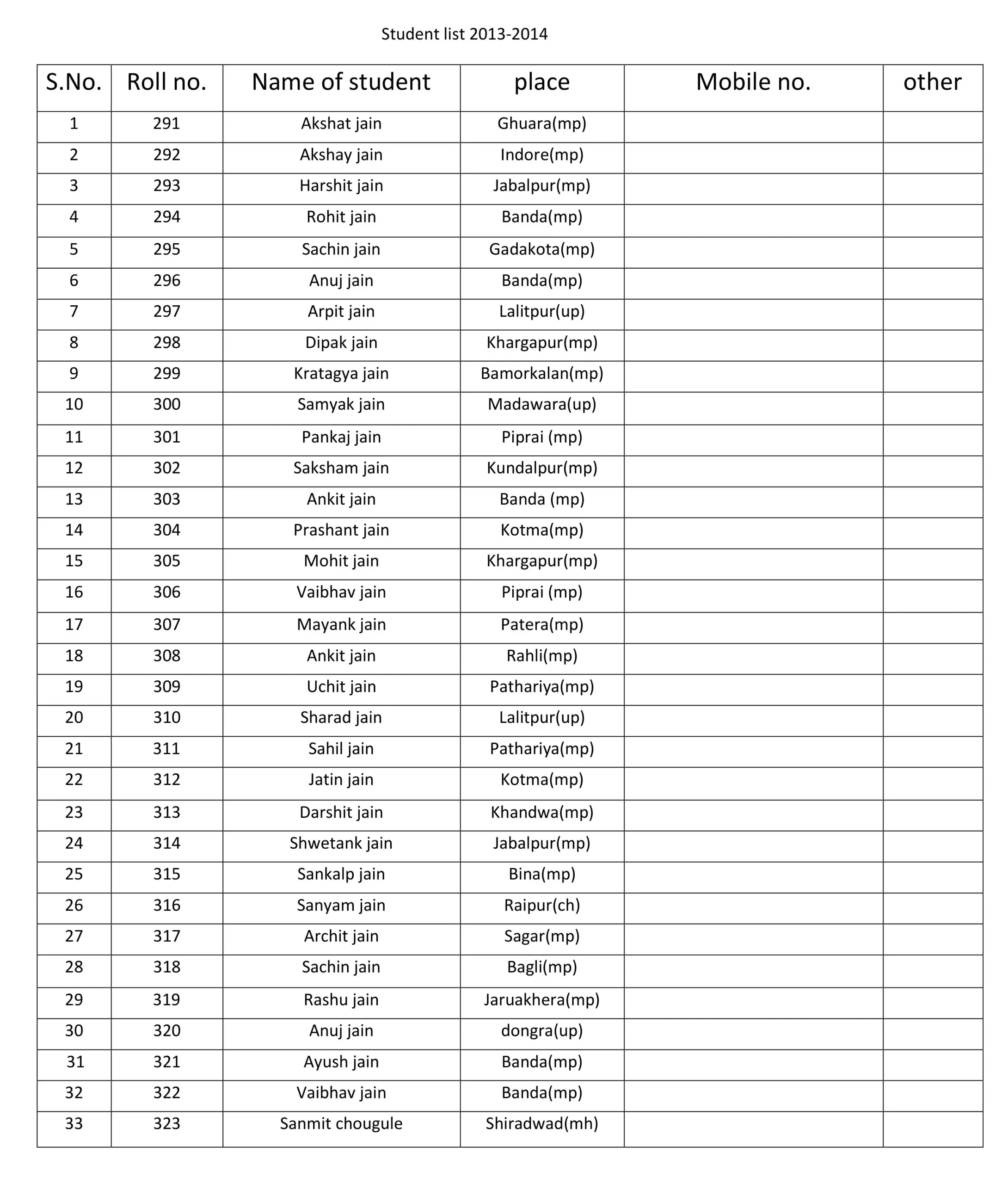 Student list 2013-2014

| S.No. | Roll no. | Name of student | place | Mobile no. | other |
|---|---|---|---|---|---|
| 1 | 291 | Akshat jain | Ghuara(mp) | | |
| 2 | 292 | Akshay jain | Indore(mp) | | |
| 3 | 293 | Harshit jain | Jabalpur(mp) | | |
| 4 | 294 | Rohit jain | Banda(mp) | | |
| 5 | 295 | Sachin jain | Gadakota(mp) | | |
| 6 | 296 | Anuj jain | Banda(mp) | | |
| 7 | 297 | Arpit jain | Lalitpur(up) | | |
| 8 | 298 | Dipak jain | Khargapur(mp) | | |
| 9 | 299 | Kratagya jain | Bamorkalan(mp) | | |
| 10 | 300 | Samyak jain | Madawara(up) | | |
| 11 | 301 | Pankaj jain | Piprai (mp) | | |
| 12 | 302 | Saksham jain | Kundalpur(mp) | | |
| 13 | 303 | Ankit jain | Banda (mp) | | |
| 14 | 304 | Prashant jain | Kotma(mp) | | |
| 15 | 305 | Mohit jain | Khargapur(mp) | | |
| 16 | 306 | Vaibhav jain | Piprai (mp) | | |
| 17 | 307 | Mayank jain | Patera(mp) | | |
| 18 | 308 | Ankit jain | Rahli(mp) | | |
| 19 | 309 | Uchit jain | Pathariya(mp) | | |
| 20 | 310 | Sharad jain | Lalitpur(up) | | |
| 21 | 311 | Sahil jain | Pathariya(mp) | | |
| 22 | 312 | Jatin jain | Kotma(mp) | | |
| 23 | 313 | Darshit jain | Khandwa(mp) | | |
| 24 | 314 | Shwetank jain | Jabalpur(mp) | | |
| 25 | 315 | Sankalp jain | Bina(mp) | | |
| 26 | 316 | Sanyam jain | Raipur(ch) | | |
| 27 | 317 | Archit jain | Sagar(mp) | | |
| 28 | 318 | Sachin jain | Bagli(mp) | | |
| 29 | 319 | Rashu jain | Jaruakhera(mp) | | |
| 30 | 320 | Anuj jain | dongra(up) | | |
| 31 | 321 | Ayush jain | Banda(mp) | | |
| 32 | 322 | Vaibhav jain | Banda(mp) | | |
| 33 | 323 | Sanmit chougule | Shiradwad(mh) | | |